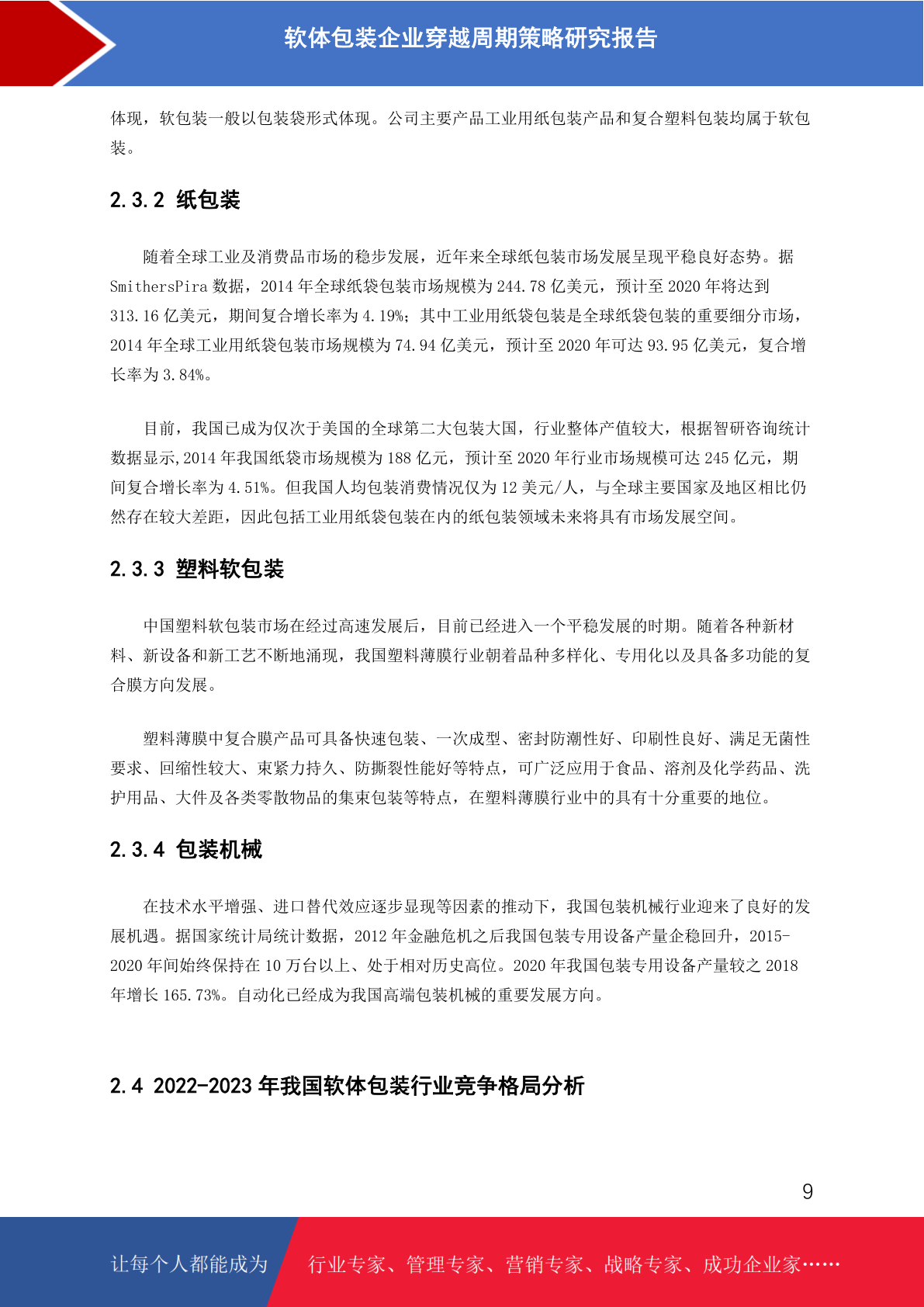 软体包装企业穿越周期策略研究报告

体现，软包装一般以包装袋形式体现。公司主要产品工业用纸包装产品和复合塑料包装均属于软包装。

2.3.2 纸包装

随着全球工业及消费品市场的稳步发展，近年来全球纸包装市场发展呈现平稳良好态势。据SmithersPira 数据，2014 年全球纸袋包装市场规模为 244.78 亿美元，预计至 2020 年将达到 313.16 亿美元，期间复合增长率为 4.19%；其中工业用纸袋包装是全球纸袋包装的重要细分市场，2014 年全球工业用纸袋包装市场规模为 74.94 亿美元，预计至 2020 年可达 93.95 亿美元，复合增长率为 3.84%。

目前，我国已成为仅次于美国的全球第二大包装大国，行业整体产值较大，根据智研咨询统计数据显示,2014 年我国纸袋市场规模为 188 亿元，预计至 2020 年行业市场规模可达 245 亿元，期间复合增长率为 4.51%。但我国人均包装消费情况仅为 12 美元/人，与全球主要国家及地区相比仍然存在较大差距，因此包括工业用纸袋包装在内的纸包装领域未来将具有市场发展空间。

2.3.3 塑料软包装

中国塑料软包装市场在经过高速发展后，目前已经进入一个平稳发展的时期。随着各种新材料、新设备和新工艺不断地涌现，我国塑料薄膜行业朝着品种多样化、专用化以及具备多功能的复合膜方向发展。

塑料薄膜中复合膜产品可具备快速包装、一次成型、密封防潮性好、印刷性良好、满足无菌性要求、回缩性较大、束紧力持久、防撕裂性能好等特点，可广泛应用于食品、溶剂及化学药品、洗护用品、大件及各类零散物品的集束包装等特点，在塑料薄膜行业中的具有十分重要的地位。

2.3.4 包装机械

在技术水平增强、进口替代效应逐步显现等因素的推动下，我国包装机械行业迎来了良好的发展机遇。据国家统计局统计数据，2012 年金融危机之后我国包装专用设备产量企稳回升，2015-2020 年间始终保持在 10 万台以上、处于相对历史高位。2020 年我国包装专用设备产量较之 2018 年增长 165.73%。自动化已经成为我国高端包装机械的重要发展方向。

2.4 2022-2023 年我国软体包装行业竞争格局分析

9

让每个人都能成为 行业专家、管理专家、营销专家、战略专家、成功企业家……